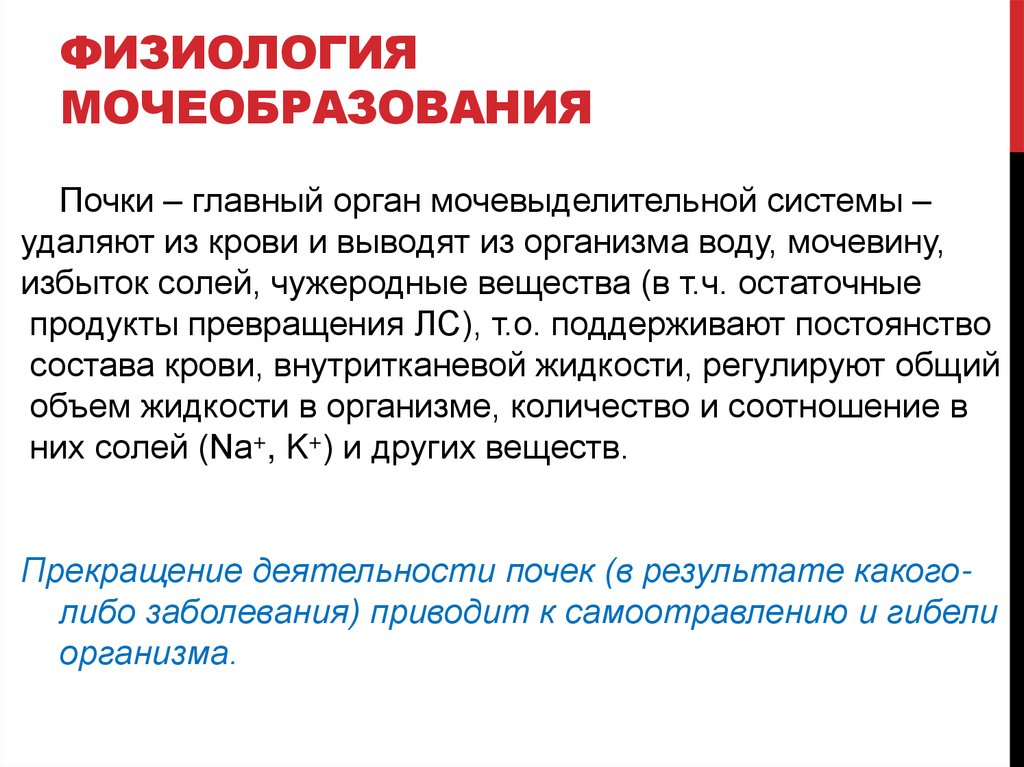 ФИЗИОЛОГИЯ МОЧЕОБРАЗОВАНИЯ

Почки – главный орган мочевыделительной системы – удаляют из крови и выводят из организма воду, мочевину, избыток солей, чужеродные вещества (в т.ч. остаточные продукты превращения ЛС), т.о. поддерживают постоянство состава крови, внутритканевой жидкости, регулируют общий объем жидкости в организме, количество и соотношение в них солей ($Na^+$, $K^+$) и других веществ.

Прекращение деятельности почек (в результате какого-либо заболевания) приводит к самоотравлению и гибели организма.